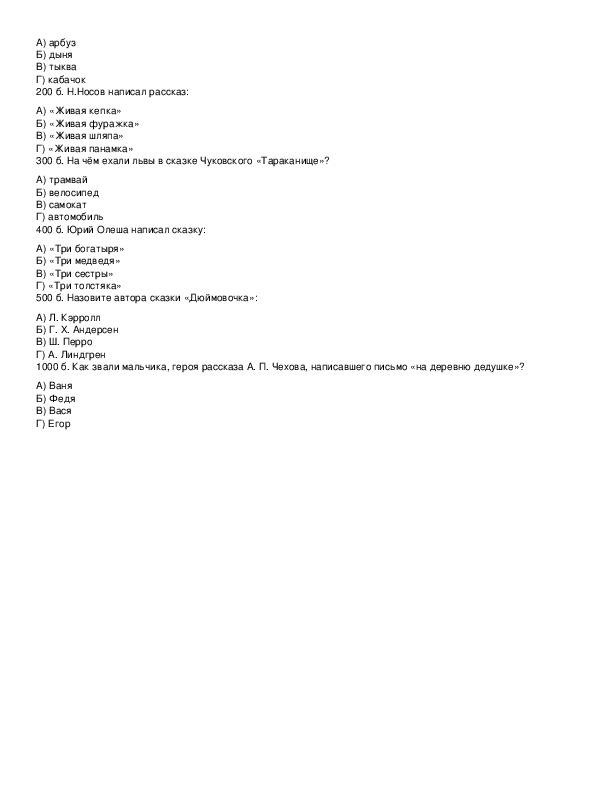 А) арбуз
Б) дыня
В) тыква
Г) кабачок
200 б. Н.Носов написал рассказ:

А) «Живая кепка»
Б) «Живая фуражка»
В) «Живая шляпа»
Г) «Живая панамка»
300 б. На чём ехали львы в сказке Чуковского «Тараканище»?

А) трамвай
Б) велосипед
В) самокат
Г) автомобиль
400 б. Юрий Олеша написал сказку:

А) «Три богатыря»
Б) «Три медведя»
В) «Три сестры»
Г) «Три толстяка»
500 б. Назовите автора сказки «Дюймовочка»:

А) Л. Кэрролл
Б) Г. Х. Андерсен
В) Ш. Перро
Г) А. Линдгрен
1000 б. Как звали мальчика, героя рассказа А. П. Чехова, написавшего письмо «на деревню дедушке»?

А) Ваня
Б) Федя
В) Вася
Г) Егор